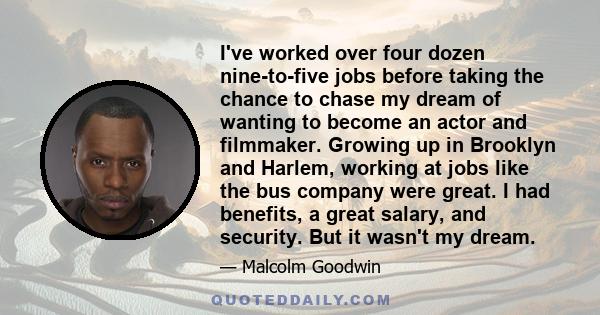 I've worked over four dozen nine-to-five jobs before taking the chance to chase my dream of wanting to become an actor and filmmaker. Growing up in Brooklyn and Harlem, working at jobs like the bus company were great. I had benefits, a great salary, and security. But it wasn't my dream.

— Malcolm Goodwin

QUOTEDDAILY.COM